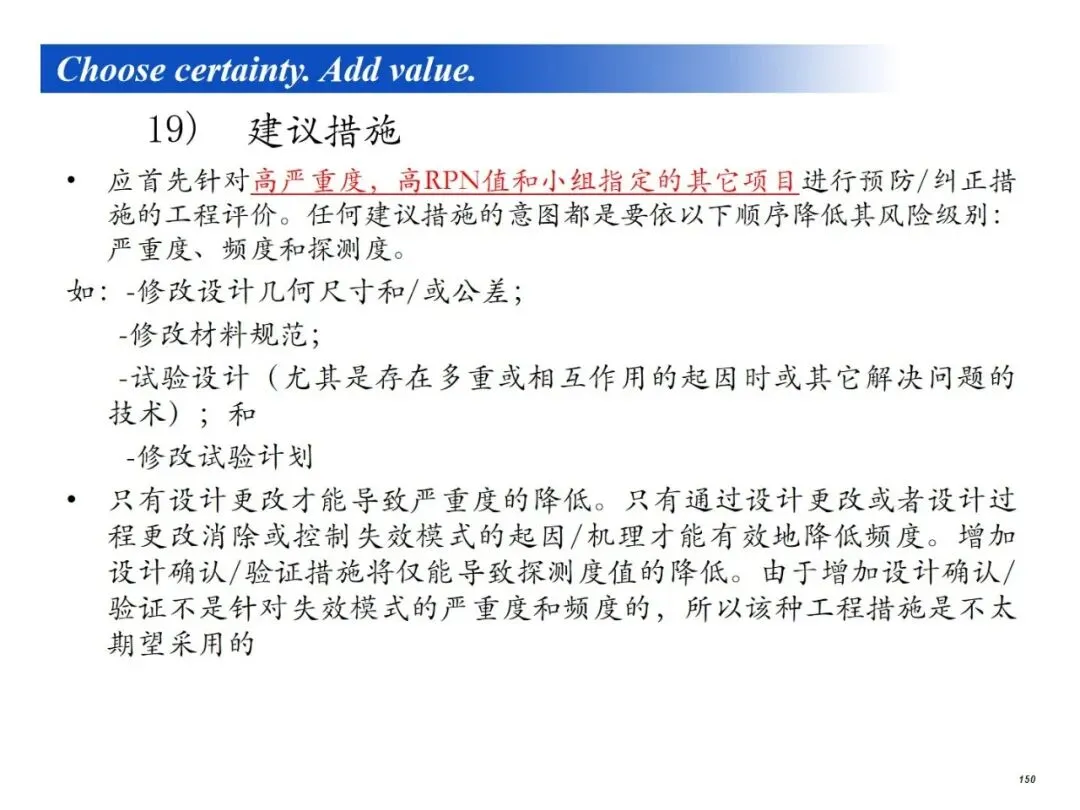 Choose certainty. Add value.

19） 建议措施

• 应首先针对高严重度，高RPN值和小组指定的其它项目进行预防/纠正措施的工程评价。任何建议措施的意图都是要依以下顺序降低其风险级别：严重度、频度和探测度。

如：-修改设计几何尺寸和/或公差；
-修改材料规范；
-试验设计（尤其是存在多重或相互作用的起因时或其它解决问题的技术）；和
-修改试验计划

• 只有设计更改才能导致严重度的降低。只有通过设计更改或者设计过程更改消除或控制失效模式的起因/机理才能有效地降低频度。增加设计确认/验证措施将仅能导致探测度值的降低。由于增加设计确认/验证不是针对失效模式的严重度和频度的，所以该种工程措施是不太期望采用的

150